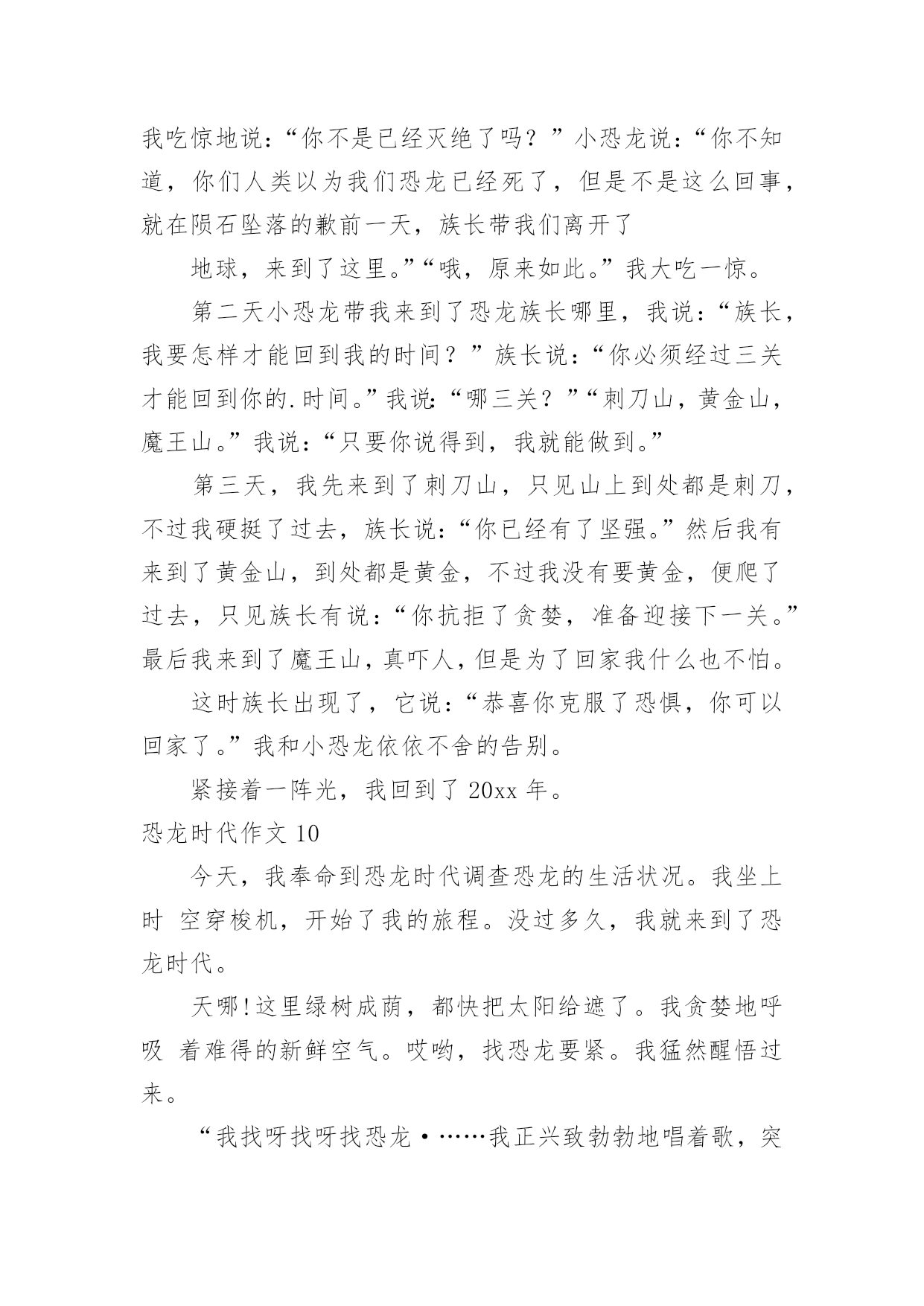 我吃惊地说：“你不是已经灭绝了吗？”小恐龙说：“你不知道，你们人类以为我们恐龙已经死了，但是不是这么回事，就在陨石坠落的歉前一天，族长带我们离开了

地球，来到了这里。”“哦，原来如此。”我大吃一惊。

第二天小恐龙带我来到了恐龙族长哪里，我说：“族长，我要怎样才能回到我的时间？”族长说：“你必须经过三关才能回到你的.时间。”我说：“哪三关？”“刺刀山，黄金山，魔王山。”我说：“只要你说得到，我就能做到。”

第三天，我先来到了刺刀山，只见山上到处都是刺刀，不过我硬挺了过去，族长说：“你已经有了坚强。”然后我有来到了黄金山，到处都是黄金，不过我没有要黄金，便爬了过去，只见族长有说：“你抗拒了贪婪，准备迎接下一关。”最后我来到了魔王山，真吓人，但是为了回家我什么也不怕。

这时族长出现了，它说：“恭喜你克服了恐惧，你可以回家了。”我和小恐龙依依不舍的告别。

紧接着一阵光，我回到了 20xx 年。

恐龙时代作文 10

今天，我奉命到恐龙时代调查恐龙的生活状况。我坐上时 空穿梭机，开始了我的旅程。没过多久，我就来到了恐龙时代。

天哪！这里绿树成荫，都快把太阳给遮了。我贪婪地呼吸 着难得的新鲜空气。哎哟，找恐龙要紧。我猛然醒悟过来。

“我找呀找呀找恐龙·……我正兴致勃勃地唱着歌，突